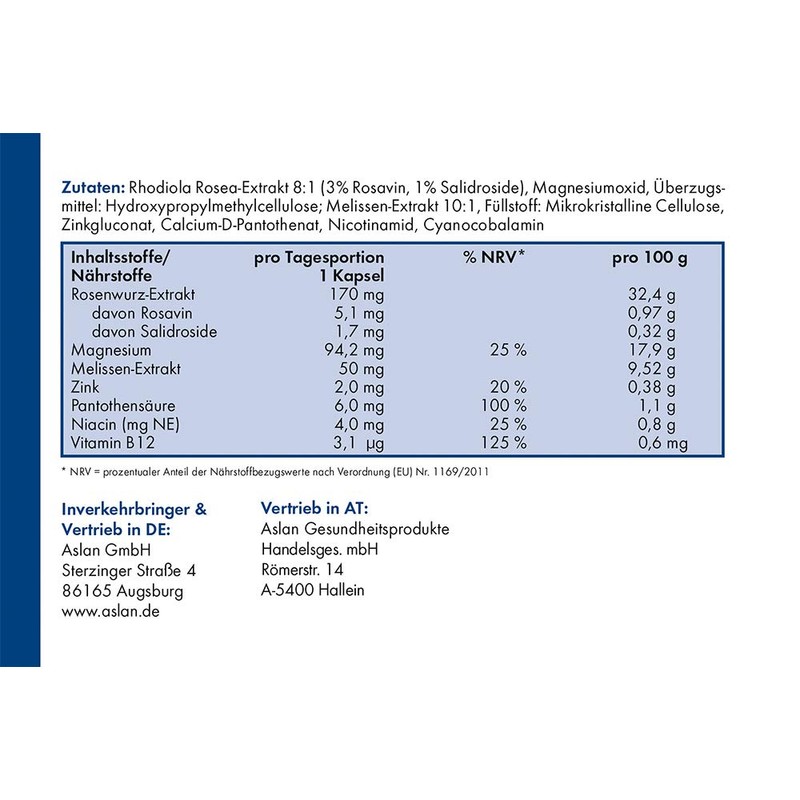 Zutaten: Rhodiola Rosea-Extrakt 8:1 (3% Rosavin, 1% Salidroside), Magnesiumoxid, Überzugsmittel: Hydroxypropylmethylcellulose; Melissen-Extrakt 10:1, Füllstoff: Mikrokristalline Cellulose, Zinkgluconat, Calcium-D-Pantothenat, Nicotinamid, Cyanocobalamin

| Inhaltsstoffe/ Nährstoffe | pro Tagesportion 1 Kapsel | % NRV* | pro 100 g |
|---|---|---|---|
| Rosenwurz-Extrakt | 170 mg | | 32,4 g |
| davon Rosavin | 5,1 mg | | 0,97 g |
| davon Salidroside | 1,7 mg | | 0,32 g |
| Magnesium | 94,2 mg | 25 % | 17,9 g |
| Melissen-Extrakt | 50 mg | | 9,52 g |
| Zink | 2,0 mg | 20 % | 0,38 g |
| Pantothensäure | 6,0 mg | 100 % | 1,1 g |
| Niacin (mg NE) | 4,0 mg | 25 % | 0,8 g |
| Vitamin B12 | 3,1 µg | 125 % | 0,6 mg |

* NRV = prozentualer Anteil der Nährstoffbezugswerte nach Verordnung (EU) Nr. 1169/2011

Inverkehrbringer &
Vertrieb in DE:
Aslan GmbH
Sterzinger Straße 4
86165 Augsburg
www.aslan.de

Vertrieb in AT:
Aslan Gesundheitsprodukte
Handelsges. mbH
Römerstr. 14
A-5400 Hallein